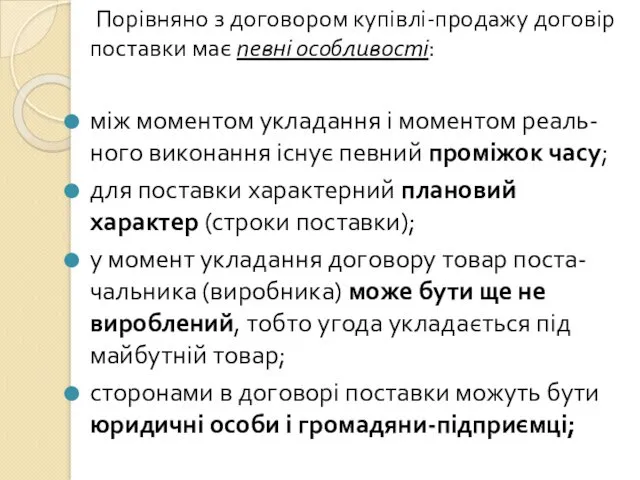 Порівняно з договором купівлі-продажу договір поставки має певні особливості:

між моментом укладання і моментом реального виконання існує певний проміжок часу;

для поставки характерний плановий характер (строки поставки);

у момент укладання договору товар постачальника (виробника) може бути ще не вироблений, тобто угода укладається під майбутній товар;

сторонами в договорі поставки можуть бути юридичні особи і громадяни-підприємці;